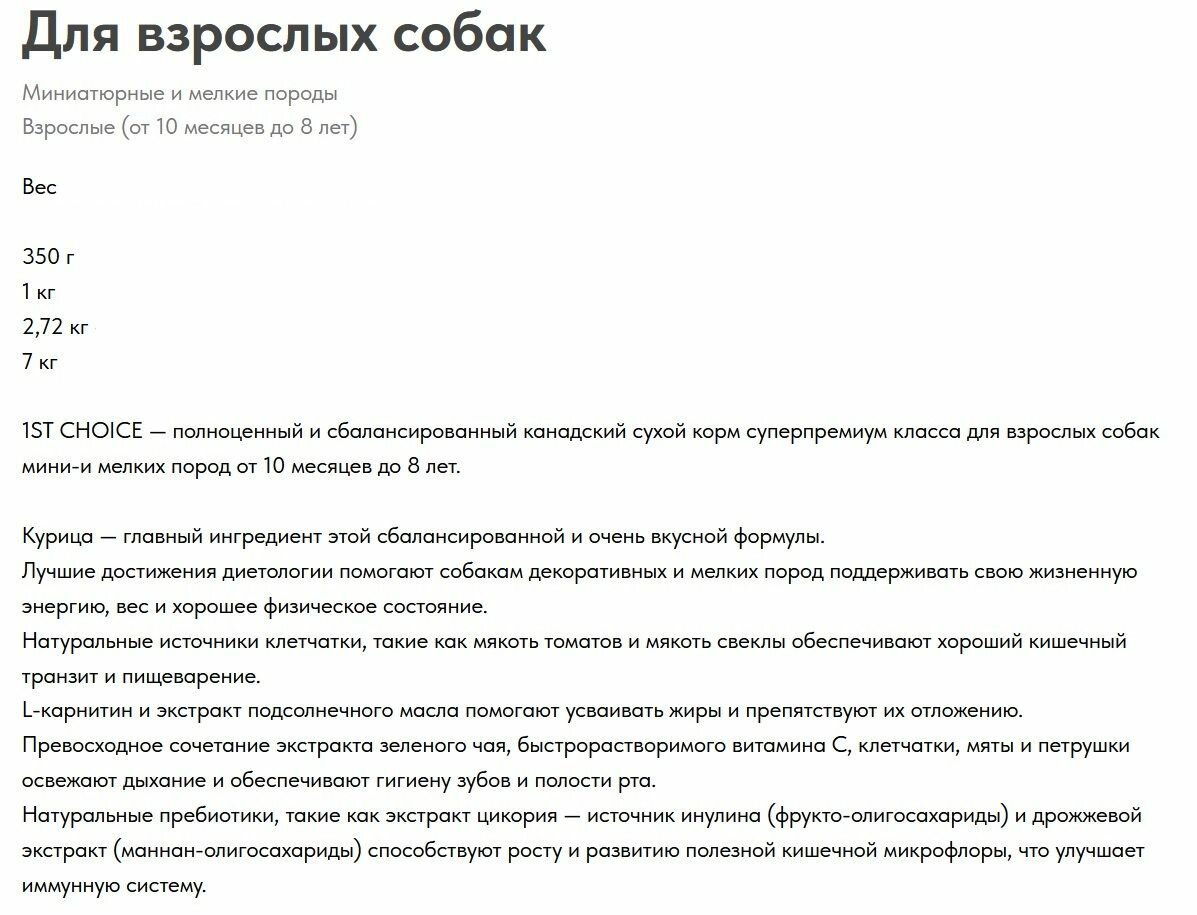 Для взрослых собак

Миниатюрные и мелкие породы
Взрослые (от 10 месяцев до 8 лет)

Вес

350 г
1 кг
2,72 кг
7 кг

1ST CHOICE — полноценный и сбалансированный канадский сухой корм суперпремиум класса для взрослых собак мини-и мелких пород от 10 месяцев до 8 лет.

Курица — главный ингредиент этой сбалансированной и очень вкусной формулы.
Лучшие достижения диетологии помогают собакам декоративных и мелких пород поддерживать свою жизненную энергию, вес и хорошее физическое состояние.
Натуральные источники клетчатки, такие как мякоть томатов и мякоть свеклы обеспечивают хороший кишечный транзит и пищеварение.
L-карнитин и экстракт подсолнечного масла помогают усваивать жиры и препятствуют их отложению.
Превосходное сочетание экстракта зеленого чая, быстрорастворимого витамина С, клетчатки, мяты и петрушки освежают дыхание и обеспечивают гигиену зубов и полости рта.
Натуральные пребиотики, такие как экстракт цикория — источник инулина (фрукто-олигосахариды) и дрожжевой экстракт (маннан-олигосахариды) способствуют росту и развитию полезной кишечной микрофлоры, что улучшает иммунную систему.